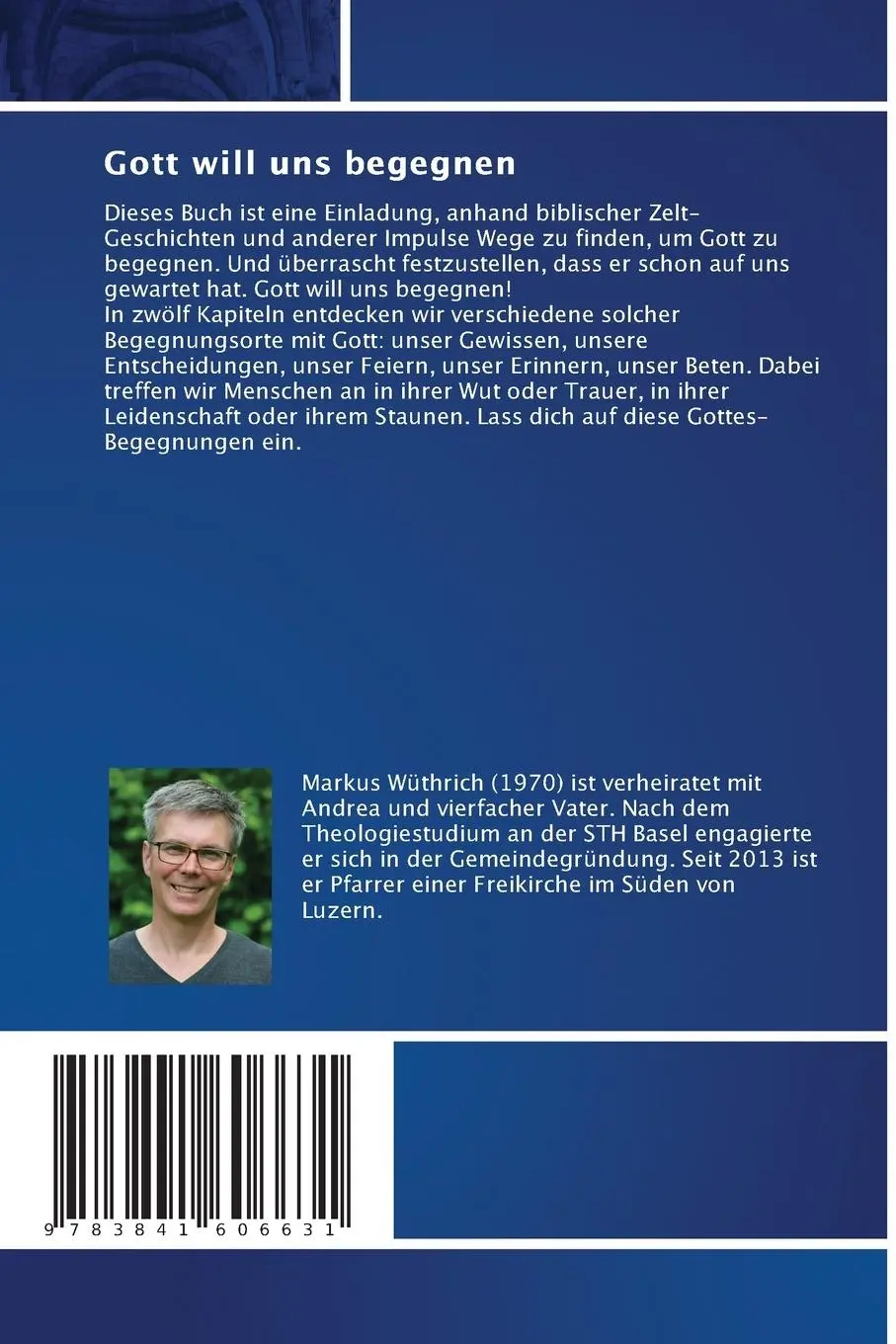 Gott will uns begegnen

Dieses Buch ist eine Einladung, anhand biblischer Zelt-Geschichten und anderer Impulse Wege zu finden, um Gott zu begegnen. Und überrascht festzustellen, dass er schon auf uns gewartet hat. Gott will uns begegnen!
In zwölf Kapiteln entdecken wir verschiedene solcher Begegnungsorte mit Gott: unser Gewissen, unsere Entscheidungen, unser Feiern, unser Erinnern, unser Beten. Dabei treffen wir Menschen an in ihrer Wut oder Trauer, in ihrer Leidenschaft oder ihrem Staunen. Lass dich auf diese Gottes-Begegnungen ein.

Markus Wüthrich (1970) ist verheiratet mit Andrea und vierfacher Vater. Nach dem Theologiestudium an der STH Basel engagierte er sich in der Gemeindegründung. Seit 2013 ist er Pfarrer einer Freikirche im Süden von Luzern.

9 783841 606631